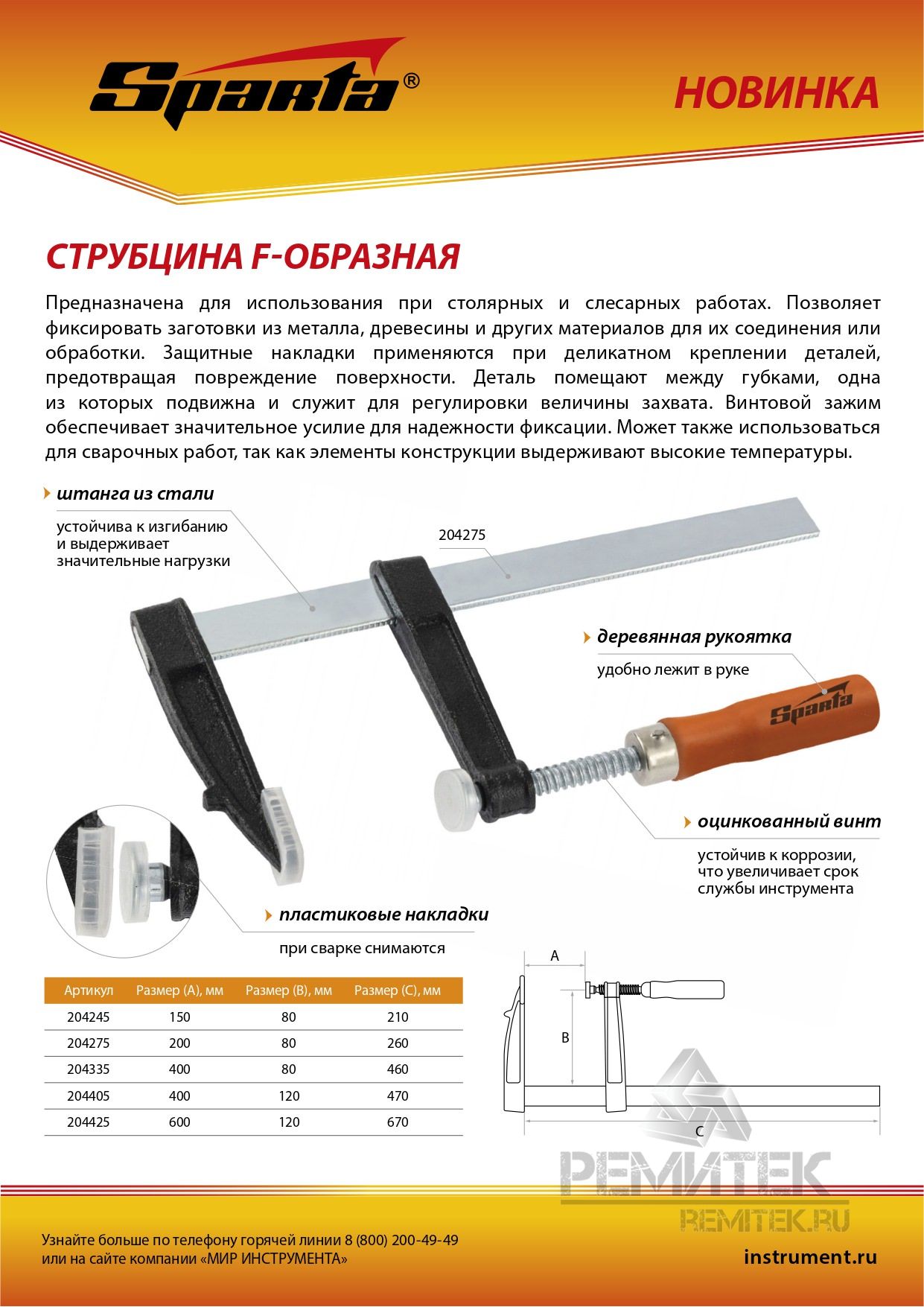 Sparta®

НОВИНКА

СТРУБЦИНА F-ОБРАЗНАЯ

Предназначена для использования при столярных и слесарных работах. Позволяет фиксировать заготовки из металла, древесины и других материалов для их соединения или обработки. Защитные накладки применяются при деликатном креплении деталей, предотвращая повреждение поверхности. Деталь помещают между губками, одна из которых подвижна и служит для регулировки величины захвата. Винтовой зажим обеспечивает значительное усилие для надежности фиксации. Может также использоваться для сварочных работ, так как элементы конструкции выдерживают высокие температуры.

штанга из стали

устойчива к изгибанию и выдерживает значительные нагрузки

204275

деревянная рукоятка

удобно лежит в руке

Sparta

оцинкованный винт

устойчив к коррозии, что увеличивает срок службы инструмента

пластиковые накладки

при сварке снимаются

| Артикул | Размер (А), мм | Размер (В), мм | Размер (С), мм |
|---|---|---|---|
| 204245 | 150 | 80 | 210 |
| 204275 | 200 | 80 | 260 |
| 204335 | 400 | 80 | 460 |
| 204405 | 400 | 120 | 470 |
| 204425 | 600 | 120 | 670 |

A

B

C

РЕМИТЕК

REMITEK.RU

Узнайте больше по телефону горячей линии 8 (800) 200-49-49 или на сайте компании «МИР ИНСТРУМЕНТА»

instrument.ru